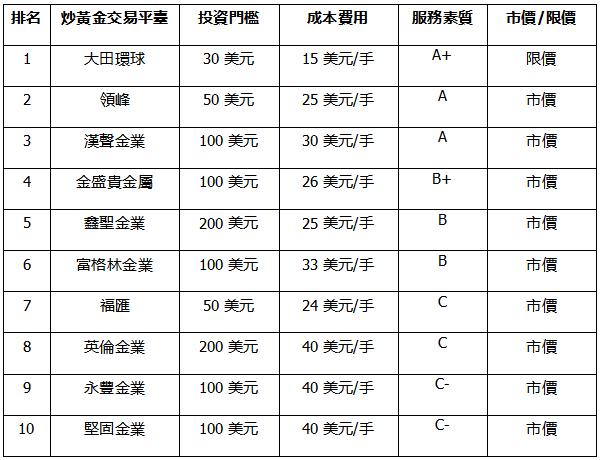 | 排名 | 炒黃金交易平臺 | 投資門檻 | 成本費用 | 服務素質 | 市價/限價 |
|---|---|---|---|---|---|
| 1 | 大田環球 | 30 美元 | 15 美元/手 | A+ | 限價 |
| 2 | 領峰 | 50 美元 | 25 美元/手 | A | 市價 |
| 3 | 漢聲金業 | 100 美元 | 30 美元/手 | A | 市價 |
| 4 | 金盛貴金屬 | 100 美元 | 26 美元/手 | B+ | 市價 |
| 5 | 鑫聖金業 | 200 美元 | 25 美元/手 | B | 市價 |
| 6 | 富格林金業 | 100 美元 | 33 美元/手 | B | 市價 |
| 7 | 福匯 | 50 美元 | 24 美元/手 | C | 市價 |
| 8 | 英倫金業 | 200 美元 | 40 美元/手 | C | 市價 |
| 9 | 永豐金業 | 100 美元 | 40 美元/手 | C- | 市價 |
| 10 | 堅固金業 | 100 美元 | 40 美元/手 | C- | 市價 |